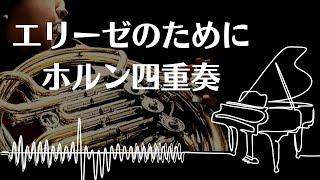 エリーゼのために
ホルン四重奏